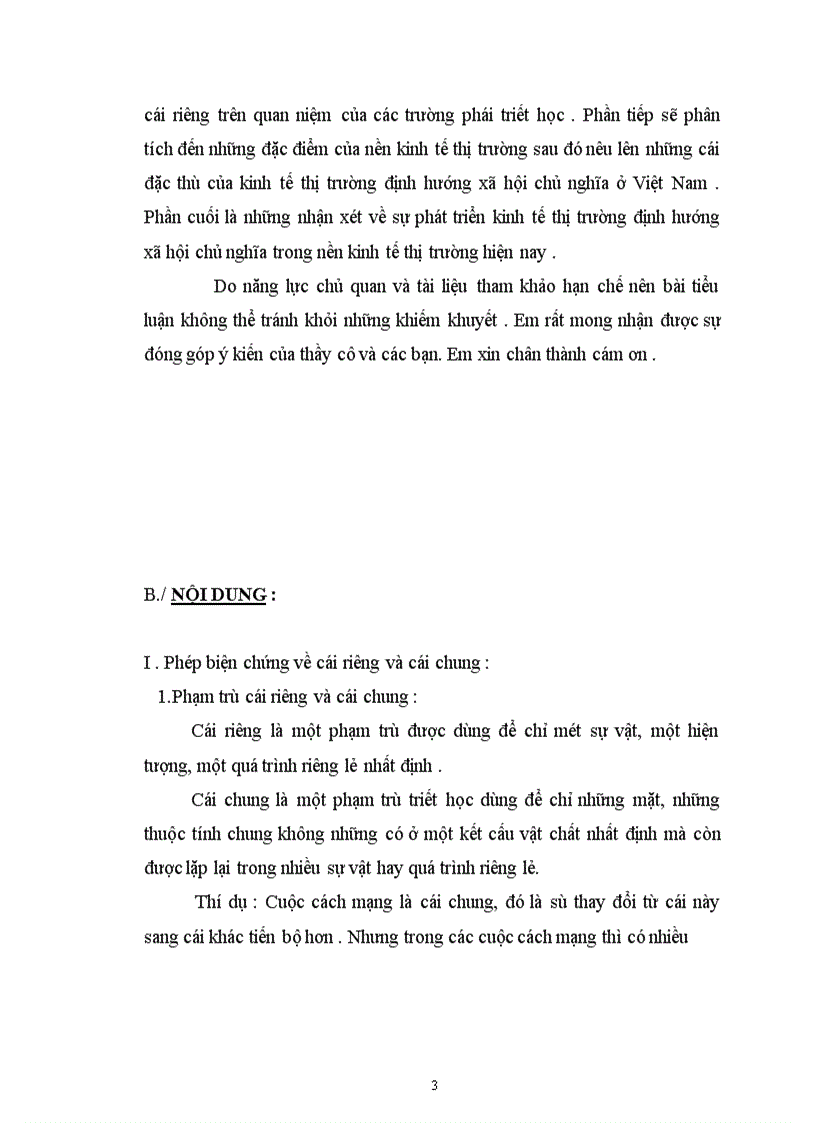 cái riêng trên quan niệm của các trường phái triết học . Phần tiếp sẽ phân tích đến những đặc điểm của nền kinh tế thị trường sau đó nêu lên những cái đặc thù của kinh tế thị trường định hướng xã hội chủ nghĩa ở Việt Nam . Phần cuối là những nhận xét về sự phát triển kinh tế thị trường định hướng xã hội chủ nghĩa trong nền kinh tế thị trường hiện nay .

Do năng lực chủ quan và tài liệu tham khảo hạn chế nên bài tiểu luận không thể tránh khỏi những khiếm khuyết . Em rất mong nhận được sự đóng góp ý kiến của thầy cô và các bạn. Em xin chân thành cám ơn .

B./ NỘI DUNG :

I . Phép biện chứng về cái riêng và cái chung :

1.Phạm trù cái riêng và cái chung :

Cái riêng là một phạm trù được dùng để chỉ mét sự vật, một hiện tượng, một quá trình riêng lẻ nhất định .

Cái chung là một phạm trù triết học dùng để chỉ những mặt, những thuộc tính chung không những có ở một kết cấu vật chất nhất định mà còn được lặp lại trong nhiều sự vật hay quá trình riêng lẻ.

Thí dụ : Cuộc cách mạng là cái chung, đó là sù thay đổi từ cái này sang cái khác tiến bộ hơn . Nhưng trong các cuộc cách mạng thì có nhiều

3